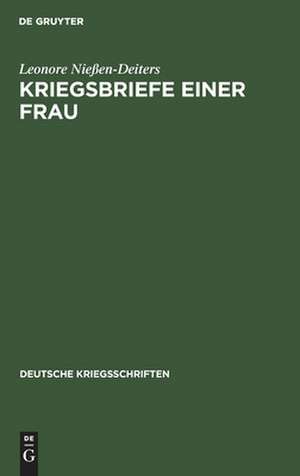 DE GRUYTER

Leonore Nießen-Deiters

KRIEGSBRIEFE EINER FRAU

DEUTSCHE KRIEGSSCHRIFTEN

DE G